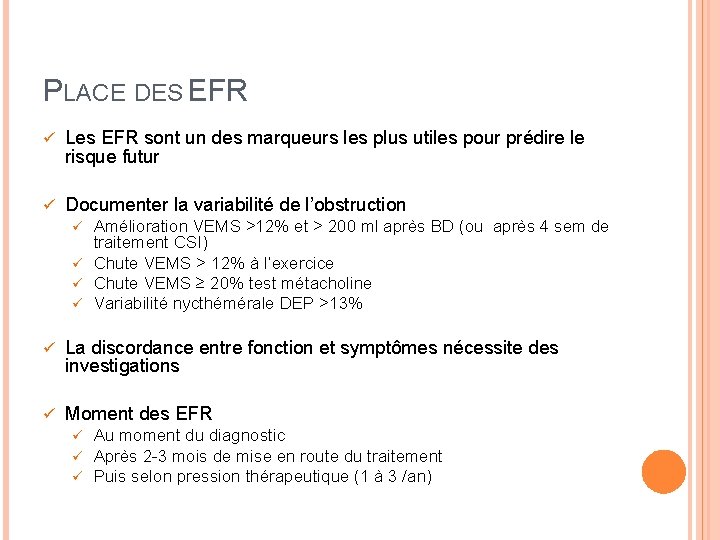 PLACE DES EFR

✓ Les EFR sont un des marqueurs les plus utiles pour prédire le risque futur

✓ Documenter la variabilité de l'obstruction
✓ Amélioration VEMS >12% et > 200 ml après BD (ou après 4 sem de traitement CSI)
✓ Chute VEMS > 12% à l'exercice
✓ Chute VEMS ≥ 20% test métacholine
✓ Variabilité nycthémérale DEP >13%

✓ La discordance entre fonction et symptômes nécessite des investigations

✓ Moment des EFR
✓ Au moment du diagnostic
✓ Après 2-3 mois de mise en route du traitement
✓ Puis selon pression thérapeutique (1 à 3 /an)